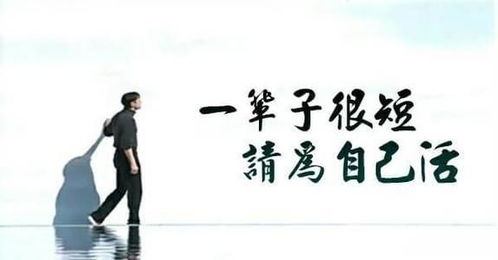 一輩子很短
請為自己活